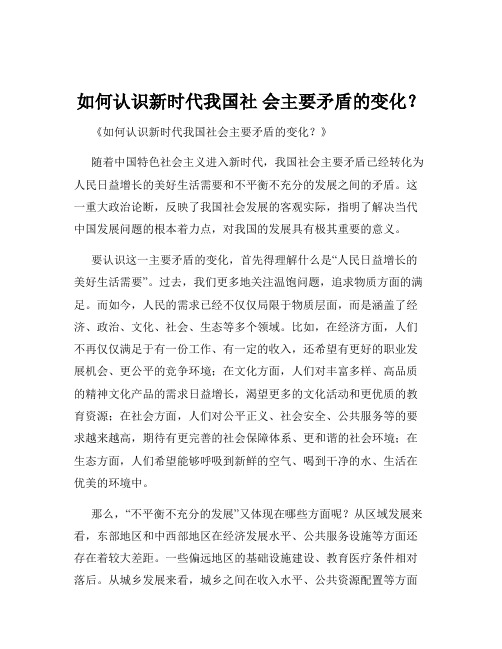 如何认识新时代我国社 会主要矛盾的变化？

《如何认识新时代我国社会主要矛盾的变化？》

随着中国特色社会主义进入新时代，我国社会主要矛盾已经转化为人民日益增长的美好生活需要和不平衡不充分的发展之间的矛盾。这一重大政治论断，反映了我国社会发展的客观实际，指明了解决当代中国发展问题的根本着力点，对我国的发展具有极其重要的意义。

要认识这一主要矛盾的变化，首先得理解什么是“人民日益增长的美好生活需要”。过去，我们更多地关注温饱问题，追求物质方面的满足。而如今，人民的需求已经不仅仅局限于物质层面，而是涵盖了经济、政治、文化、社会、生态等多个领域。比如，在经济方面，人们不再仅仅满足于有一份工作、有一定的收入，还希望有更好的职业发展机会、更公平的竞争环境；在文化方面，人们对丰富多样、高品质的精神文化产品的需求日益增长，渴望更多的文化活动和更优质的教育资源；在社会方面，人们对公平正义、社会安全、公共服务等的要求越来越高，期待有更完善的社会保障体系、更和谐的社会环境；在生态方面，人们希望能够呼吸到新鲜的空气、喝到干净的水、生活在优美的环境中。

那么，“不平衡不充分的发展”又体现在哪些方面呢？从区域发展来看，东部地区和中西部地区在经济发展水平、公共服务设施等方面还存在着较大差距。一些偏远地区的基础设施建设、教育医疗条件相对落后。从城乡发展来看，城乡之间在收入水平、公共资源配置等方面